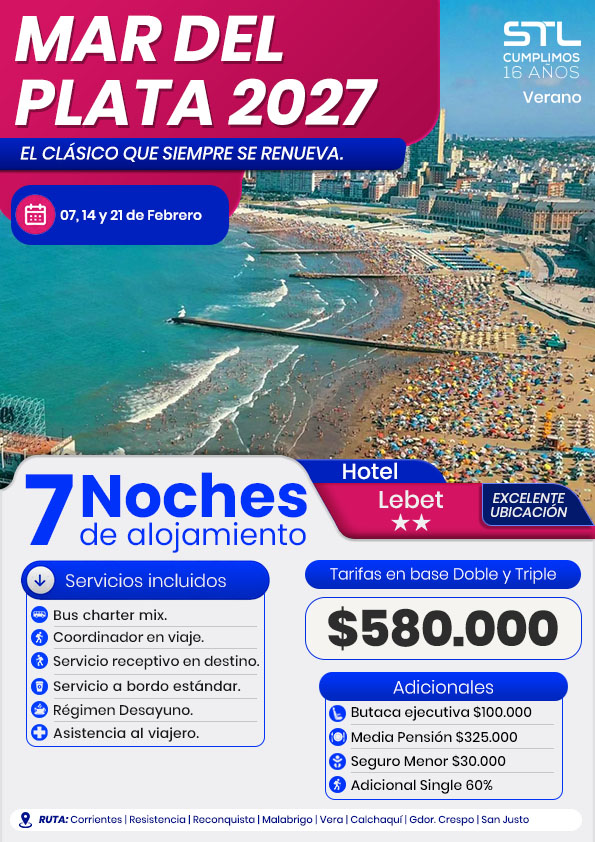 MAR DEL PLATA 2027

STL
CUMPLIMOS
16 AÑOS
Verano

EL CLÁSICO QUE SIEMPRE SE RENUEVA.

07, 14 y 21 de Febrero

7 Noches
de alojamiento

Hotel
Lebet
★★

EXCELENTE UBICACIÓN

Servicios incluidos

Bus charter mix.

Coordinador en viaje.

Servicio receptivo en destino.

Servicio a bordo estándar.

Régimen Desayuno.

Asistencia al viajero.

Tarifas en base Doble y Triple

$580.000

Adicionales

Butaca ejecutiva $100.000

Media Pensión $325.000

Seguro Menor $30.000

Adicional Single 60%

RUTA: Corrientes | Resistencia | Reconquista | Malabrigo | Vera | Calchaquí | Gdor. Crespo | San Justo